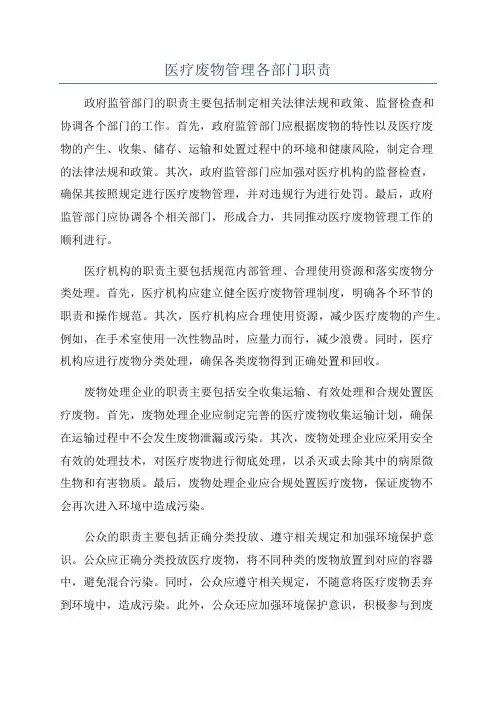 医疗废物管理各部门职责

政府监管部门的职责主要包括制定相关法律法规和政策、监督检查和协调各个部门的工作。首先，政府监管部门应根据废物的特性以及医疗废物的产生、收集、储存、运输和处置过程中的环境和健康风险，制定合理的法律法规和政策。其次，政府监管部门应加强对医疗机构的监督检查，确保其按照规定进行医疗废物管理，并对违规行为进行处罚。最后，政府监管部门应协调各个相关部门，形成合力，共同推动医疗废物管理工作的顺利进行。

医疗机构的职责主要包括规范内部管理、合理使用资源和落实废物分类处理。首先，医疗机构应建立健全医疗废物管理制度，明确各个环节的职责和操作规范。其次，医疗机构应合理使用资源，减少医疗废物的产生。例如，在手术室使用一次性物品时，应量力而行，减少浪费。同时，医疗机构应进行废物分类处理，确保各类废物得到正确处置和回收。

废物处理企业的职责主要包括安全收集运输、有效处理和合规处置医疗废物。首先，废物处理企业应制定完善的医疗废物收集运输计划，确保在运输过程中不会发生废物泄漏或污染。其次，废物处理企业应采用安全有效的处理技术，对医疗废物进行彻底处理，以杀灭或去除其中的病原微生物和有害物质。最后，废物处理企业应合规处置医疗废物，保证废物不会再次进入环境中造成污染。

公众的职责主要包括正确分类投放、遵守相关规定和加强环境保护意识。公众应正确分类投放医疗废物，将不同种类的废物放置到对应的容器中，避免混合污染。同时，公众应遵守相关规定，不随意将医疗废物丢弃到环境中，造成污染。此外，公众还应加强环境保护意识，积极参与到废